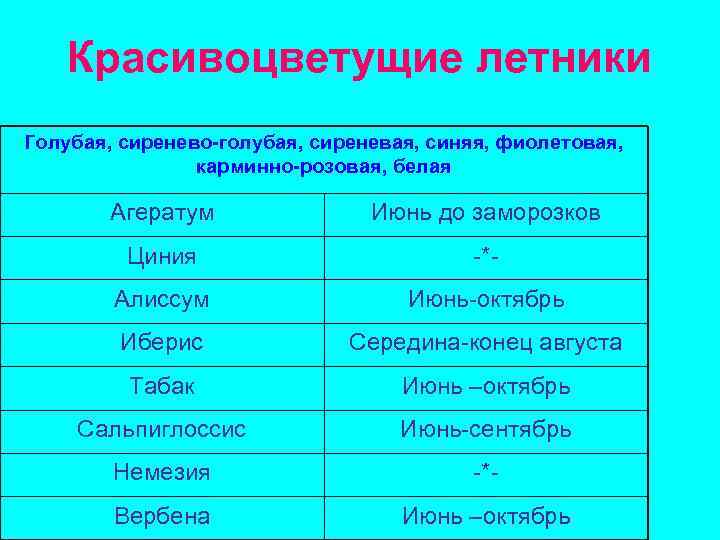 Красивоцветущие летники

| Голубая, сиренево-голубая, сиреневая, синяя, фиолетовая, карминно-розовая, белая | |
|---|---|
| Агератум | Июнь до заморозков |
| Циния | -*- |
| Алиссум | Июнь-октябрь |
| Иберис | Середина-конец августа |
| Табак | Июнь –октябрь |
| Сальпиглоссис | Июнь-сентябрь |
| Немезия | -*- |
| Вербена | Июнь –октябрь |